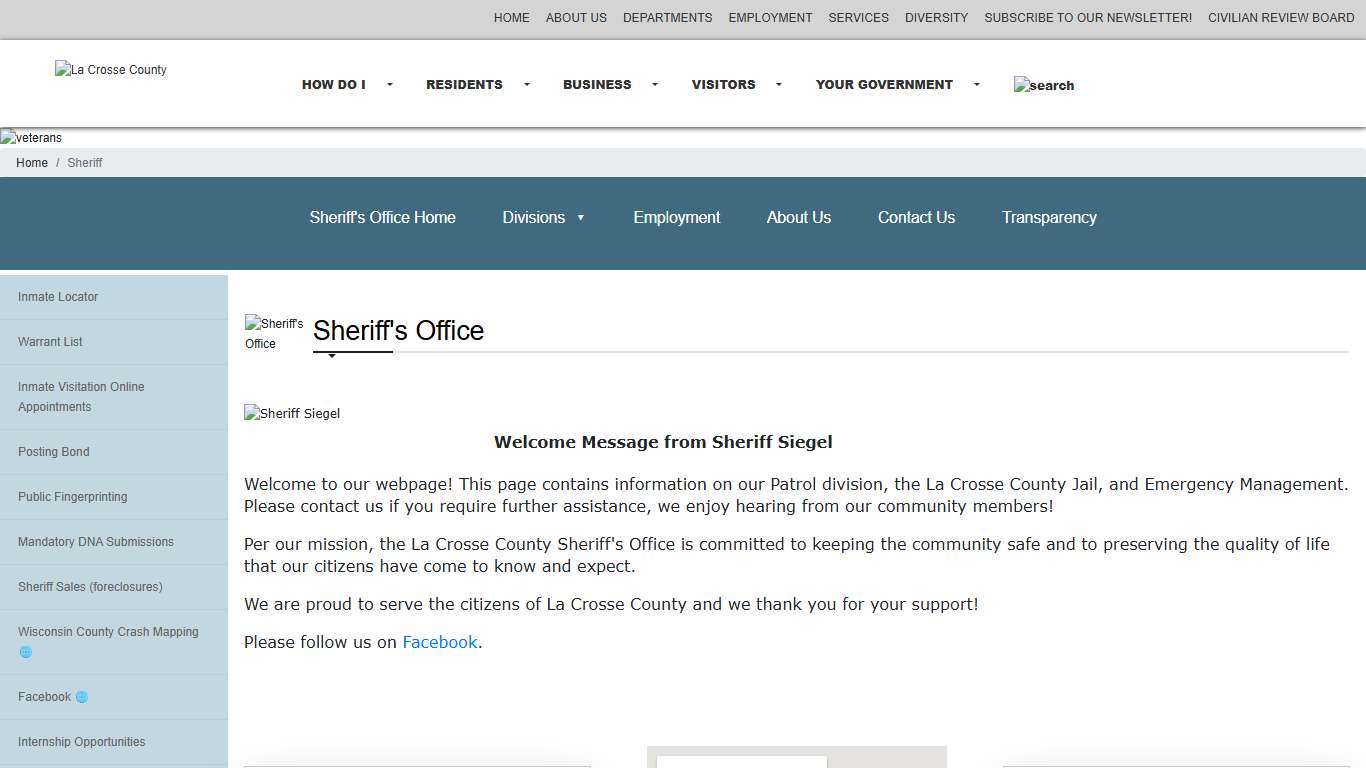 HOME ABOUT US DEPARTMENTS EMPLOYMENT SERVICES DIVERSITY SUBSCRIBE TO OUR NEWSLETTER! CIVILIAN REVIEW BOARD

La Crosse County

HOW DO I RESIDENTS BUSINESS VISITORS YOUR GOVERNMENT search

veterans

Home / Sheriff

Sheriff's Office Home Divisions Employment About Us Contact Us Transparency

Inmate Locator

Warrant List

Inmate Visitation Online Appointments

Posting Bond

Public Fingerprinting

Mandatory DNA Submissions

Sheriff Sales (foreclosures)

Wisconsin County Crash Mapping

Facebook

Internship Opportunities

Sheriff's Office

Sheriff's Office

Sheriff Siegel

Welcome Message from Sheriff Siegel

Welcome to our webpage! This page contains information on our Patrol division, the La Crosse County Jail, and Emergency Management. Please contact us if you require further assistance, we enjoy hearing from our community members!

Per our mission, the La Crosse County Sheriff's Office is committed to keeping the community safe and to preserving the quality of life that our citizens have come to know and expect.

We are proud to serve the citizens of La Crosse County and we thank you for your support!

Please follow us on Facebook.